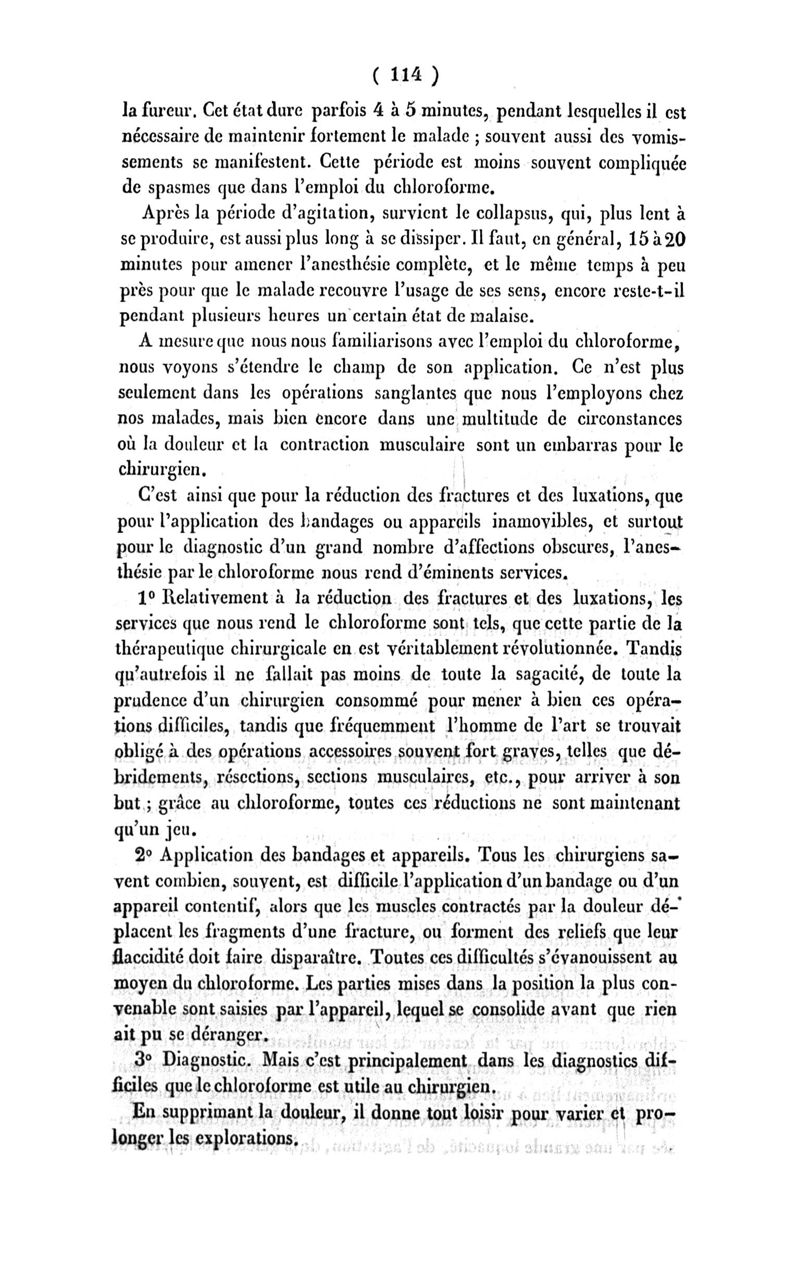 ( 114 )

la fureur. Cet état dure parfois 4 à 5 minutes, pendant lesquelles il est nécessaire de maintenir fortement le malade ; souvent aussi des vomissements se manifestent. Cette période est moins souvent compliquée de spasmes que dans l'emploi du chloroforme.

Après la période d'agitation, survient le collapsus, qui, plus lent à se produire, est aussi plus long à se dissiper. Il faut, en général, 15 à 20 minutes pour amener l'anesthésie complète, et le même temps à peu près pour que le malade recouvre l'usage de ses sens, encore reste-t-il pendant plusieurs heures un certain état de malaise.

A mesure que nous nous familiarisons avec l'emploi du chloroforme, nous voyons s'étendre le champ de son application. Ce n'est plus seulement dans les opérations sanglantes que nous l'employons chez nos malades, mais bien encore dans une multitude de circonstances où la douleur et la contraction musculaire sont un embarras pour le chirurgien.

C'est ainsi que pour la réduction des fractures et des luxations, que pour l'application des bandages ou appareils inamovibles, et surtout pour le diagnostic d'un grand nombre d'affections obscures, l'anesthésie par le chloroforme nous rend d'éminents services.

1° Relativement à la réduction des fractures et des luxations, les services que nous rend le chloroforme sont tels, que cette partie de la thérapeutique chirurgicale en est véritablement révolutionnée. Tandis qu'autrefois il ne fallait pas moins de toute la sagacité, de toute la prudence d'un chirurgien consommé pour mener à bien ces opérations difficiles, tandis que fréquemment l'homme de l'art se trouvait obligé à des opérations accessoires souvent fort graves, telles que débridements, résections, sections musculaires, etc., pour arriver à son but ; grâce au chloroforme, toutes ces réductions ne sont maintenant qu'un jeu.

2° Application des bandages et appareils. Tous les chirurgiens savent combien, souvent, est difficile l'application d'un bandage ou d'un appareil contentif, alors que les muscles contractés par la douleur déplacent les fragments d'une fracture, ou forment des reliefs que leur flaccidité doit faire disparaître. Toutes ces difficultés s'évanouissent au moyen du chloroforme. Les parties mises dans la position la plus convenable sont saisies par l'appareil, lequel se consolide avant que rien ait pu se déranger.

3° Diagnostic. Mais c'est principalement dans les diagnostics difficiles que le chloroforme est utile au chirurgien.

En supprimant la douleur, il donne tout loisir pour varier et prolonger les explorations.